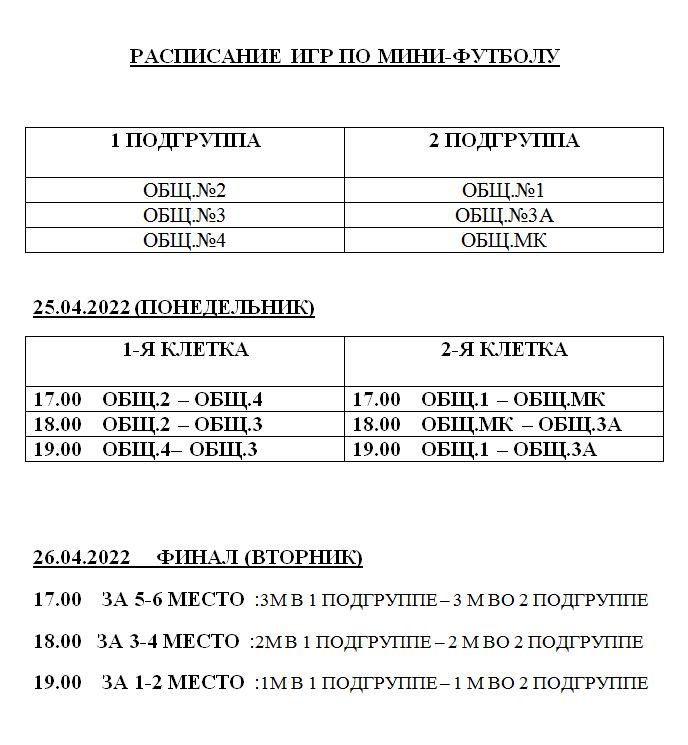 РАСПИСАНИЕ ИГР ПО МИНИ-ФУТБОЛУ

| 1 ПОДГРУППА | 2 ПОДГРУППА |
|---|---|
| ОБЩ.№2 | ОБЩ.№1 |
| ОБЩ.№3 | ОБЩ.№3А |
| ОБЩ.№4 | ОБЩ.МК |

25.04.2022 (ПОНЕДЕЛЬНИК)

| 1-Я КЛЕТКА | 2-Я КЛЕТКА |
|---|---|
| 17.00 ОБЩ.2 – ОБЩ.4 | 17.00 ОБЩ.1 – ОБЩ.МК |
| 18.00 ОБЩ.2 – ОБЩ.3 | 18.00 ОБЩ.МК – ОБЩ.3А |
| 19.00 ОБЩ.4– ОБЩ.3 | 19.00 ОБЩ.1 – ОБЩ.3А |

26.04.2022 ФИНАЛ (ВТОРНИК)

17.00 ЗА 5-6 МЕСТО :3М В 1 ПОДГРУППЕ – 3 М ВО 2 ПОДГРУППЕ

18.00 ЗА 3-4 МЕСТО :2М В 1 ПОДГРУППЕ – 2 М ВО 2 ПОДГРУППЕ

19.00 ЗА 1-2 МЕСТО :1М В 1 ПОДГРУППЕ – 1 М ВО 2 ПОДГРУППЕ